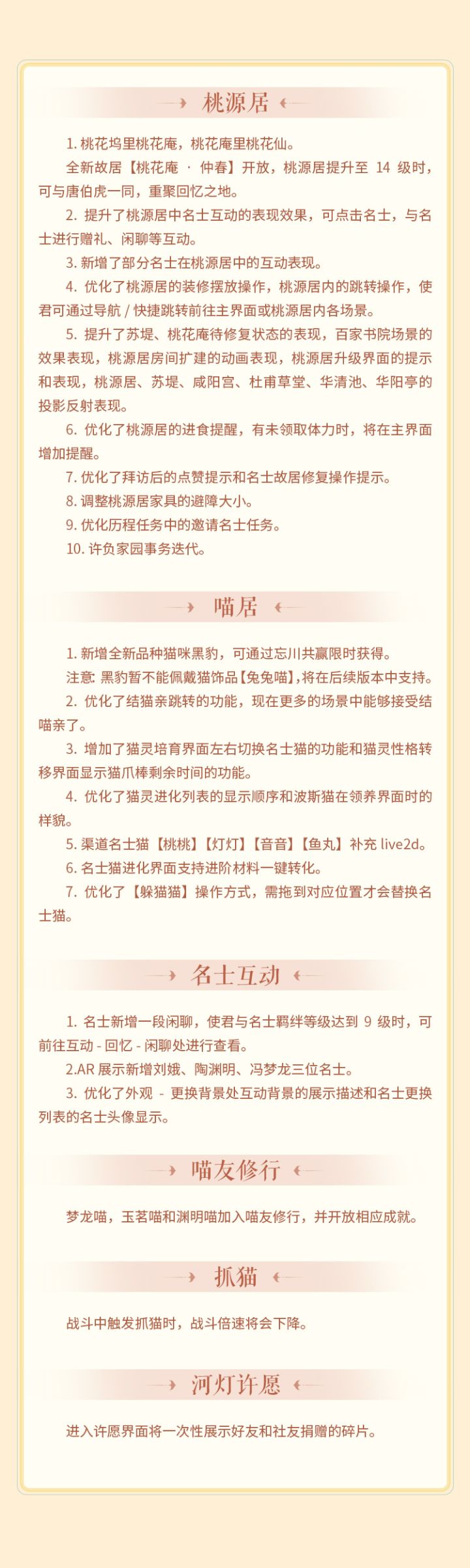 桃源居

1. 桃花坞里桃花庵，桃花庵里桃花仙。

全新故居【桃花庵 · 仲春】开放，桃源居提升至 14 级时，可与唐伯虎一同，重聚回忆之地。

2. 提升了桃源居中名士互动的表现效果，可点击名士，与名士进行赠礼、闲聊等互动。

3. 新增了部分名士在桃源居中的互动表现。

4. 优化了桃源居的装修摆放操作，桃源居内的跳转操作，使君可通过导航 / 快捷跳转前往主界面或桃源居内各场景。

5. 提升了苏堤、桃花庵待修复状态的表现，百家书院场景的效果表现，桃源居房间扩建的动画表现，桃源居升级界面的提示和表现，桃源居、苏堤、咸阳宫、杜甫草堂、华清池、华阳亭的投影反射表现。

6. 优化了桃源居的进食提醒，有未领取体力时，将在主界面增加提醒。

7. 优化了拜访后的点赞提示和名士故居修复操作提示。

8. 调整桃源居家具的避障大小。

9. 优化历程任务中的邀请名士任务。

10. 许负家园事务迭代。

喵居

1. 新增全新品种猫咪黑豹，可通过忘川共赢限时获得。

注意: 黑豹暂不能佩戴猫饰品【兔兔喵】,将在后续版本中支持。

2. 优化了结猫亲跳转的功能，现在更多的场景中能够接受结喵亲了。

3. 增加了猫灵培育界面左右切换名士猫的功能和猫灵性格转移界面显示猫爪棒剩余时间的功能。

4. 优化了猫灵进化列表的显示顺序和波斯猫在领养界面时的样貌。

5. 渠道名士猫【桃桃】【灯灯】【音音】【鱼丸】补充 live2d。

6. 名士猫进化界面支持进阶材料一键转化。

7. 优化了【躲猫猫】操作方式，需拖到对应位置才会替换名士猫。

名士互动

1. 名士新增一段闲聊，使君与名士羁绊等级达到 9 级时，可前往互动 - 回忆 - 闲聊处进行查看。

2.AR 展示新增刘娥、陶渊明、冯梦龙三位名士。

3. 优化了外观 - 更换背景处互动背景的展示描述和名士更换列表的名士头像显示。

喵友修行

梦龙喵，玉茗喵和渊明喵加入喵友修行，并开放相应成就。

抓猫

战斗中触发抓猫时，战斗倍速将会下降。

河灯许愿

进入许愿界面将一次性展示好友和社友捐赠的碎片。